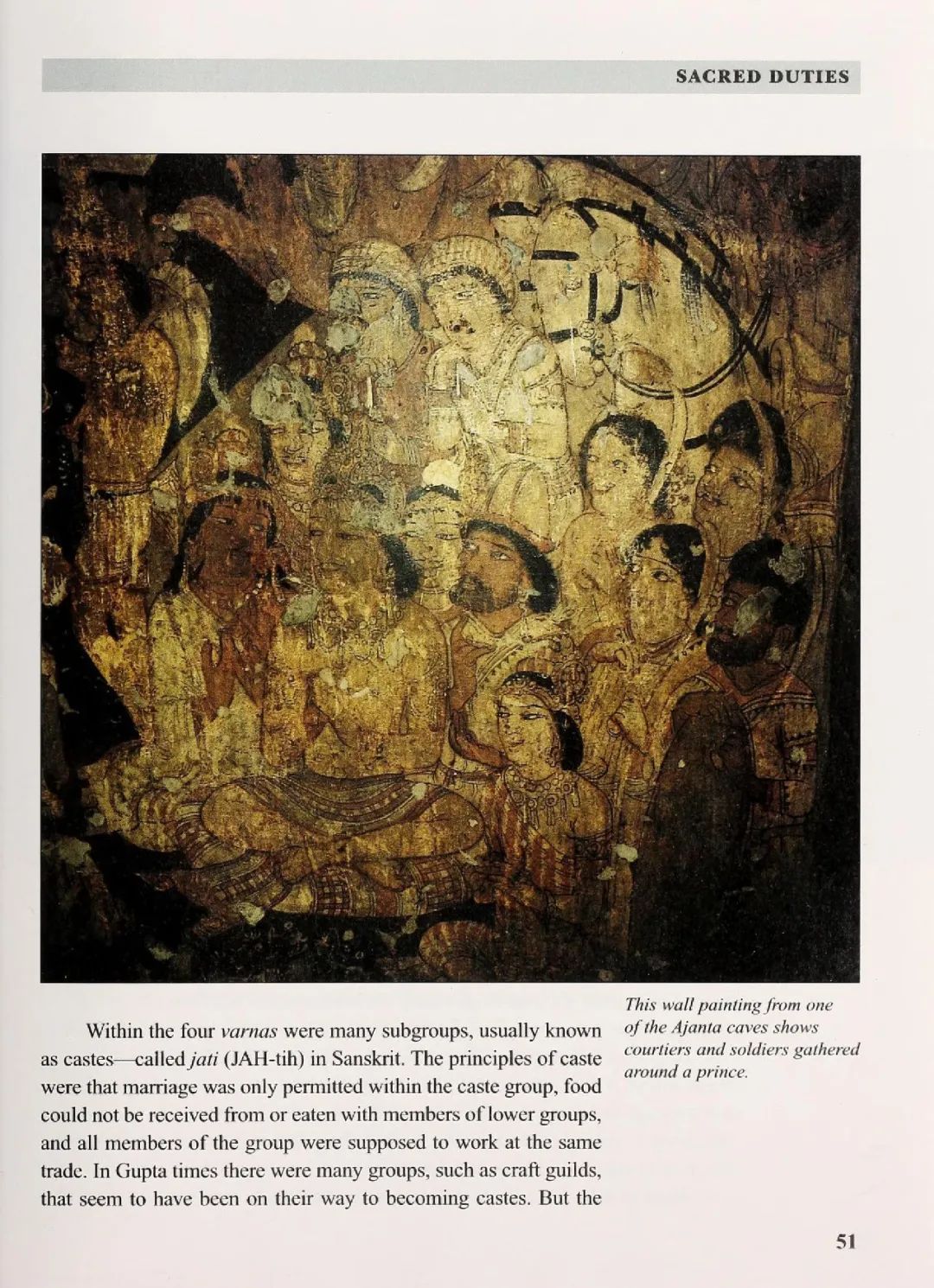 SACRED DUTIES

This wall painting from one of the Ajanta caves shows courtiers and soldiers gathered around a prince.

Within the four varnas were many subgroups, usually known as castes—called jati (JAH-tih) in Sanskrit. The principles of caste were that marriage was only permitted within the caste group, food could not be received from or eaten with members of lower groups, and all members of the group were supposed to work at the same trade. In Gupta times there were many groups, such as craft guilds, that seem to have been on their way to becoming castes. But the

51